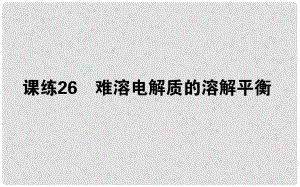 课练26　难溶电解质的溶解平衡